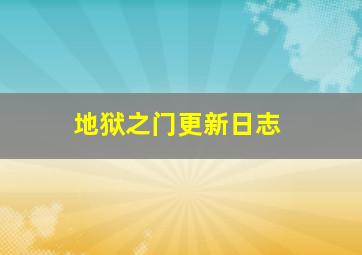 地狱之门更新日志